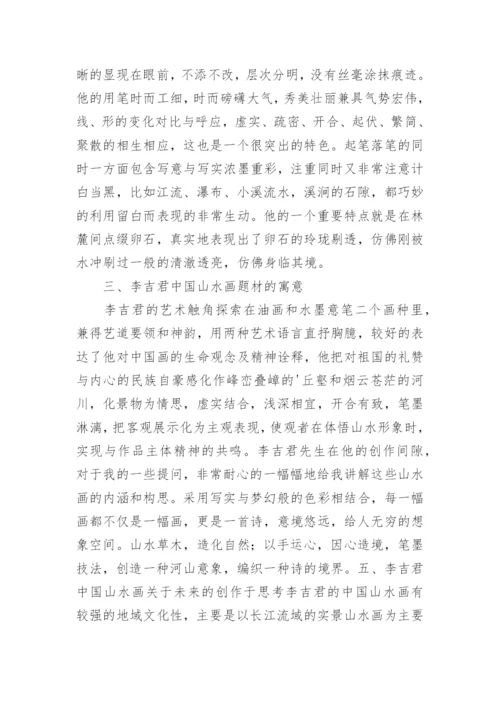 晰的显现在眼前，不添不改，层次分明，没有丝毫涂抹痕迹。他的用笔时而工细，时而磅礴大气，秀美壮丽兼具气势宏伟，线、形的变化对比与呼应，虚实、疏密、开合、起伏、繁简、聚散的相生相应，这也是一个很突出的特色。起笔落笔的同时一方面包含写意与写实浓墨重彩，注重同时又非常注意计白当黑，比如江流、瀑布、小溪流水，溪涧的石隙，都巧妙的利用留白而表现的非常生动。他的一个重要特点就是在林麓间点缀卵石，真实地表现出了卵石的玲珑剔透，仿佛刚被水冲刷过一般的清澈透亮，仿佛身临其境。

三、李吉君中国山水画题材的寓意

李吉君的艺术触角探索在油画和水墨意笔二个画种里，兼得艺道要领和神韵，用两种艺术语言直抒胸臆，较好的表达了他对中国画的生命观念及精神诠释，他把对祖国的礼赞与内心的民族自豪感化作峰峦叠嶂的'丘壑和烟云苍茫的河川，化景物为情思，虚实结合，浅深相宜，开合有致，笔墨淋漓，把客观展示化为主观表现，使观者在体悟山水形象时，实现与作品主体精神的共鸣。李吉君先生在他的创作间隙，对于我的一些提问，非常耐心的一幅幅地给我讲解这些山水画的内涵和构思。采用写实与梦幻般的色彩相结合，每一幅画都不仅是一幅画，更是一首诗，意境悠远，给人无穷的想象空间。山水草木，造化自然；以手运心，因心造境，笔墨技法，创造一种河山意象，编织一种诗的境界。五、李吉君中国山水画关于未来的创作于思考李吉君的中国山水画有较强的地域文化性，主要是以长江流域的实景山水画为主要